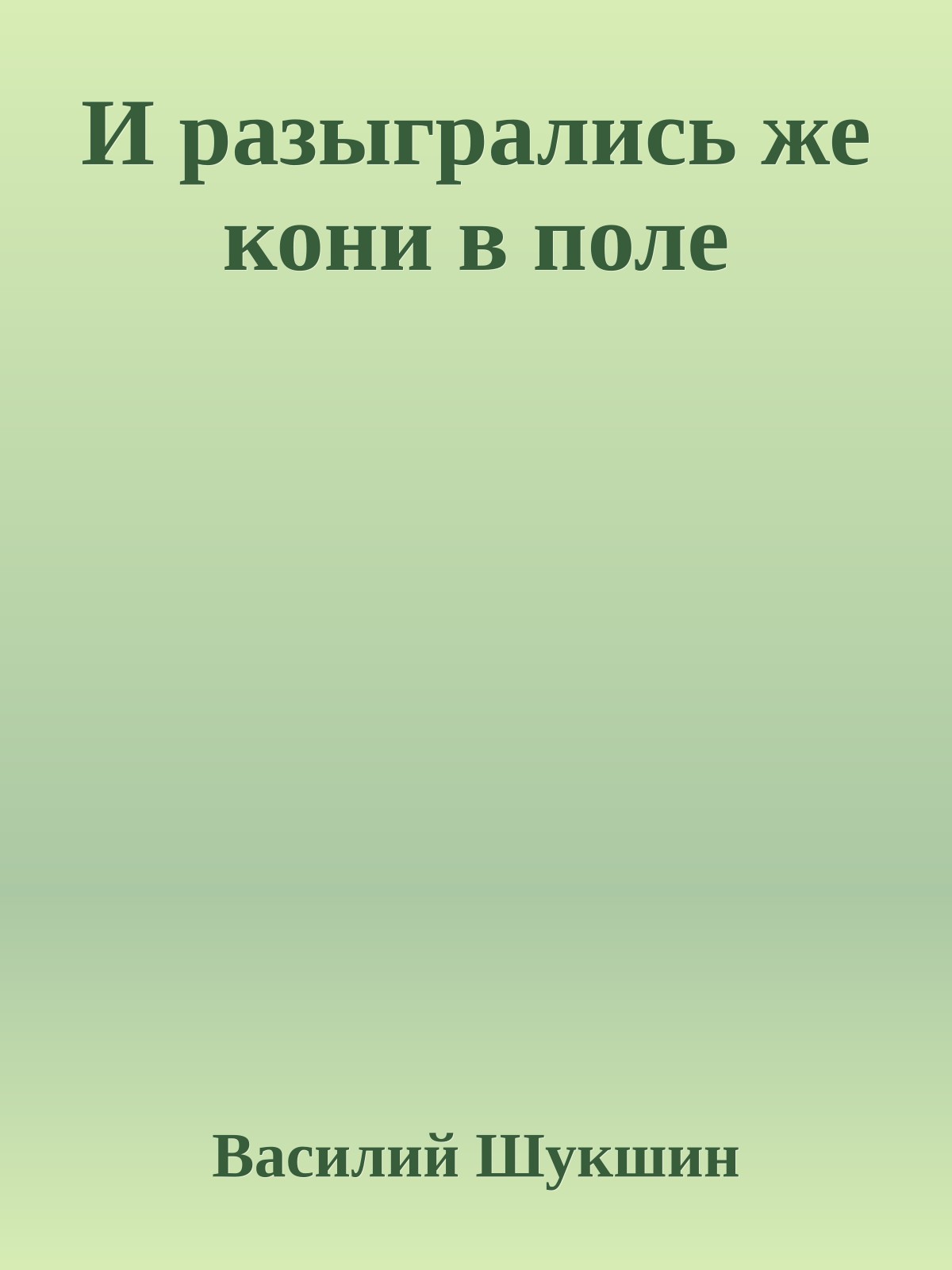 И разыгрались же кони в поле

Василий Шукшин